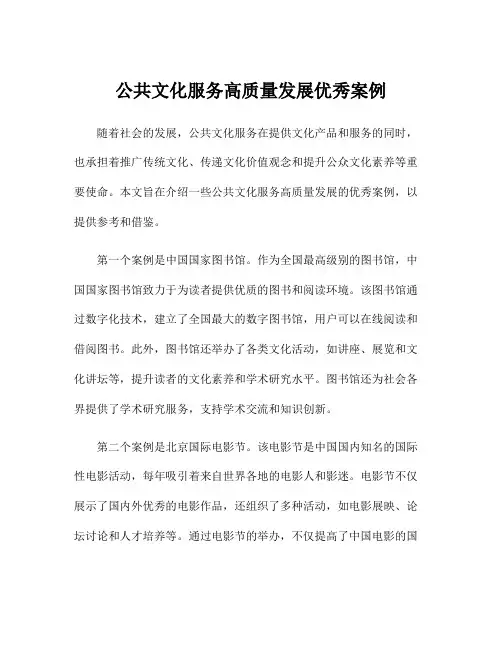 公共文化服务高质量发展优秀案例

随着社会的发展，公共文化服务在提供文化产品和服务的同时，也承担着推广传统文化、传递文化价值观念和提升公众文化素养等重要使命。本文旨在介绍一些公共文化服务高质量发展的优秀案例，以提供参考和借鉴。

第一个案例是中国国家图书馆。作为全国最高级别的图书馆，中国国家图书馆致力于为读者提供优质的图书和阅读环境。该图书馆通过数字化技术，建立了全国最大的数字图书馆，用户可以在线阅读和借阅图书。此外，图书馆还举办了各类文化活动，如讲座、展览和文化讲坛等，提升读者的文化素养和学术研究水平。图书馆还为社会各界提供了学术研究服务，支持学术交流和知识创新。

第二个案例是北京国际电影节。该电影节是中国国内知名的国际性电影活动，每年吸引着来自世界各地的电影人和影迷。电影节不仅展示了国内外优秀的电影作品，还组织了多种活动，如电影展映、论坛讨论和人才培养等。通过电影节的举办，不仅提高了中国电影的国